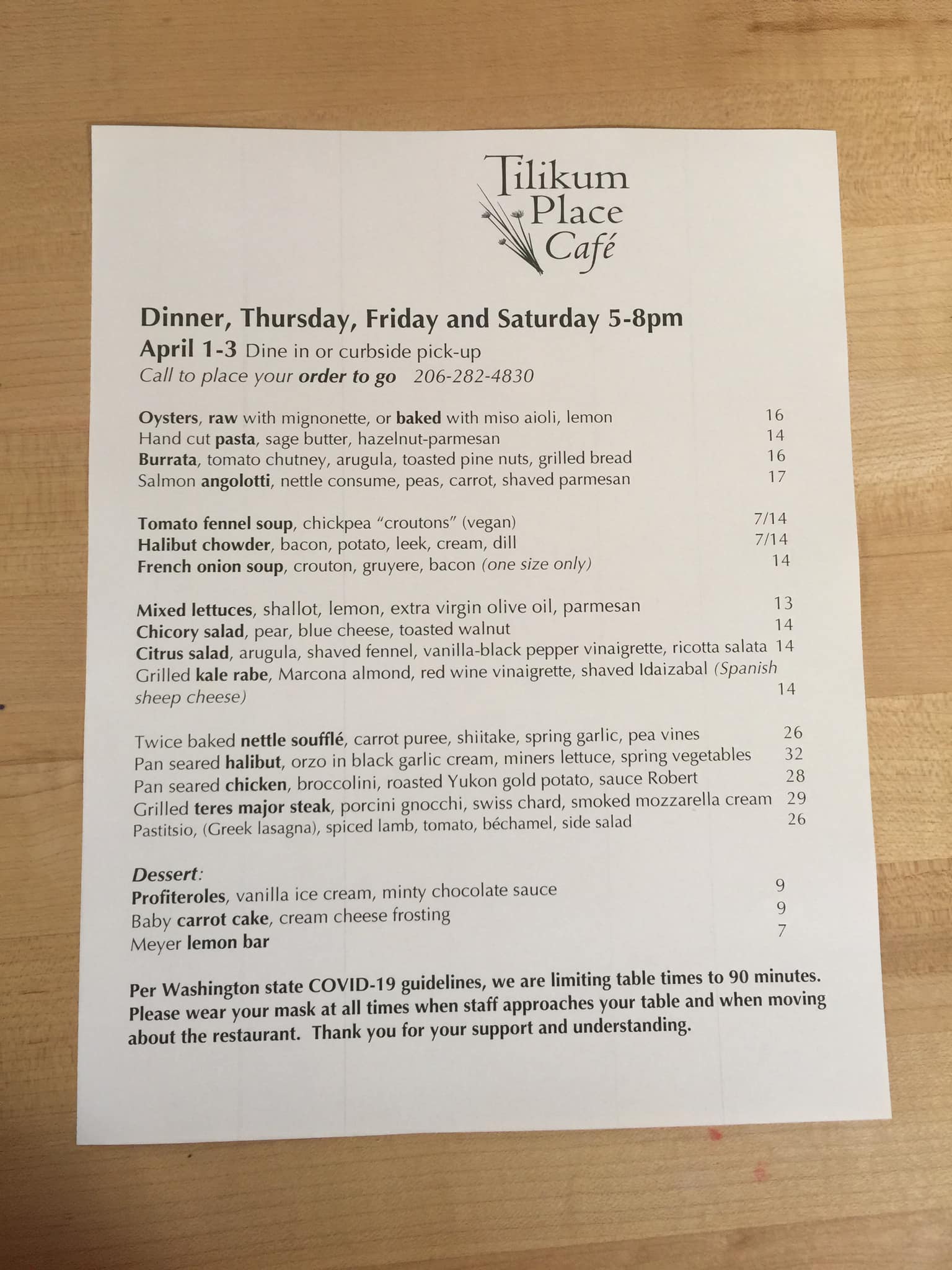 Tilikum
Place
Café

Dinner, Thursday, Friday and Saturday 5-8pm
April 1-3 Dine in or curbside pick-up
Call to place your order to go 206-282-4830

Oysters, raw with mignonette, or baked with miso aioli, lemon 16
Hand cut pasta, sage butter, hazelnut-parmesan 14
Burrata, tomato chutney, arugula, toasted pine nuts, grilled bread 16
Salmon angolotti, nettle consume, peas, carrot, shaved parmesan 17

Tomato fennel soup, chickpea "croutons" (vegan) 7/14
Halibut chowder, bacon, potato, leek, cream, dill 7/14
French onion soup, crouton, gruyere, bacon (one size only) 14

Mixed lettuces, shallot, lemon, extra virgin olive oil, parmesan 13
Chicory salad, pear, blue cheese, toasted walnut 14
Citrus salad, arugula, shaved fennel, vanilla-black pepper vinaigrette, ricotta salata 14
Grilled kale rabe, Marcona almond, red wine vinaigrette, shaved Idaizabal (Spanish sheep cheese) 14

Twice baked nettle soufflé, carrot puree, shiitake, spring garlic, pea vines 26
Pan seared halibut, orzo in black garlic cream, miners lettuce, spring vegetables 32
Pan seared chicken, broccolini, roasted Yukon gold potato, sauce Robert 28
Grilled teres major steak, porcini gnocchi, swiss chard, smoked mozzarella cream 29
Pastitsio, (Greek lasagna), spiced lamb, tomato, béchamel, side salad 26

Dessert:
Profiteroles, vanilla ice cream, minty chocolate sauce 9
Baby carrot cake, cream cheese frosting 9
Meyer lemon bar 7

Per Washington state COVID-19 guidelines, we are limiting table times to 90 minutes. Please wear your mask at all times when staff approaches your table and when moving about the restaurant. Thank you for your support and understanding.